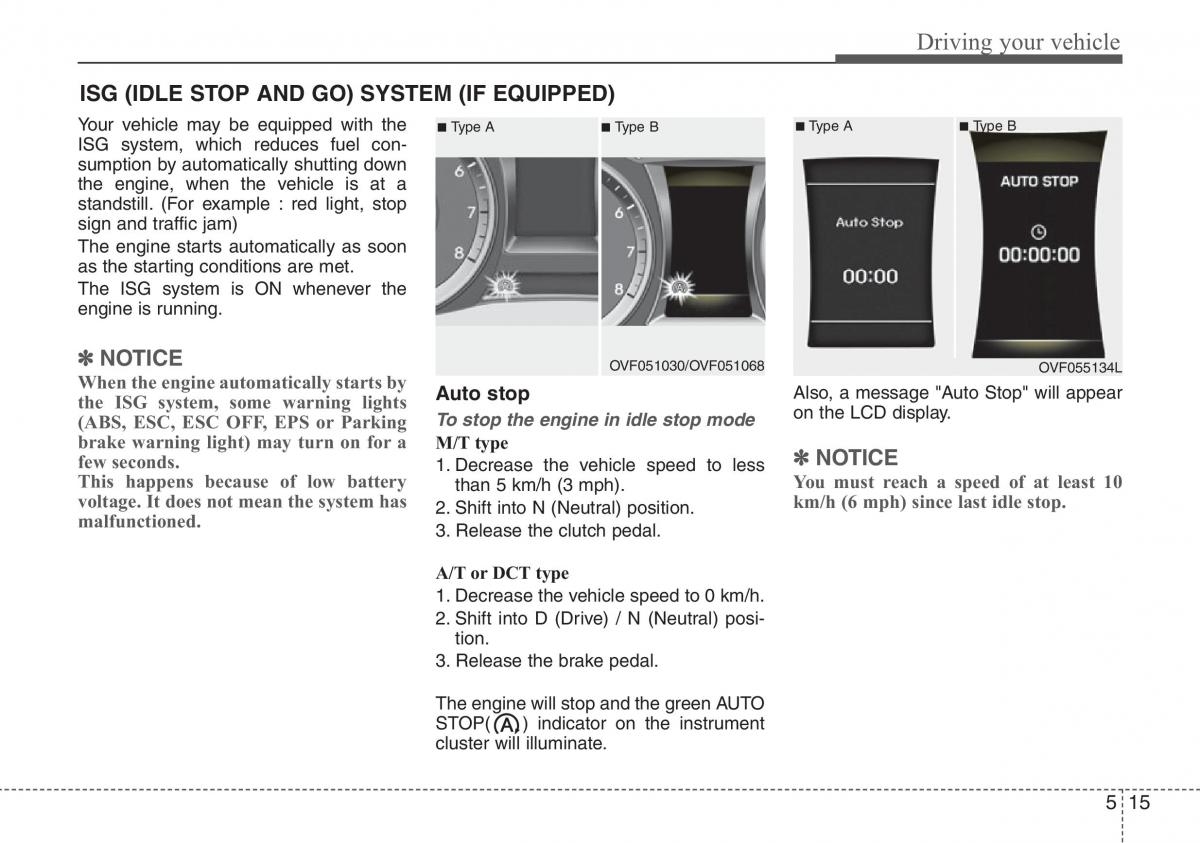 Driving your vehicle

ISG (IDLE STOP AND GO) SYSTEM (IF EQUIPPED)

Your vehicle may be equipped with the ISG system, which reduces fuel consumption by automatically shutting down the engine, when the vehicle is at a standstill. (For example : red light, stop sign and traffic jam)

The engine starts automatically as soon as the starting conditions are met.

The ISG system is ON whenever the engine is running.

✽ NOTICE

When the engine automatically starts by the ISG system, some warning lights (ABS, ESC, ESC OFF, EPS or Parking brake warning light) may turn on for a few seconds.

This happens because of low battery voltage. It does not mean the system has malfunctioned.

■ Type A ■ Type B

6 7 8 6 7 8

OVF051030/OVF051068

Auto stop

To stop the engine in idle stop mode

M/T type

1. Decrease the vehicle speed to less than 5 km/h (3 mph).
2. Shift into N (Neutral) position.
3. Release the clutch pedal.

A/T or DCT type

1. Decrease the vehicle speed to 0 km/h.
2. Shift into D (Drive) / N (Neutral) position.
3. Release the brake pedal.

The engine will stop and the green AUTO STOP(A) indicator on the instrument cluster will illuminate.

■ Type A ■ Type B

Auto Stop
00:00

AUTO STOP
00:00:00

OVF055134L

Also, a message "Auto Stop" will appear on the LCD display.

✽ NOTICE

You must reach a speed of at least 10 km/h (6 mph) since last idle stop.

5 15